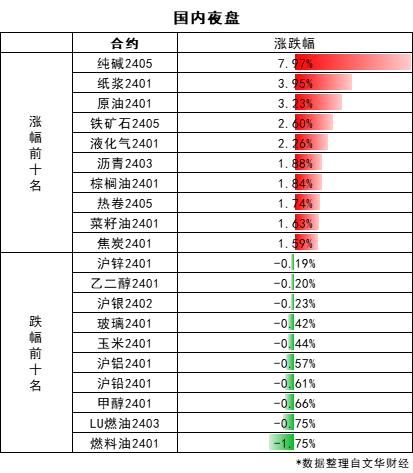 国内夜盘

| | 合约 | 涨跌幅 |
|---|---|---|
| 涨幅前十名 | 纯碱2405 | 7.97% |
| | 纸浆2401 | 3.95% |
| | 原油2401 | 3.23% |
| | 铁矿石2405 | 2.60% |
| | 液化气2401 | 2.26% |
| | 沥青2403 | 1.88% |
| | 棕榈油2401 | 1.84% |
| | 热卷2405 | 1.74% |
| | 菜籽油2401 | 1.63% |
| | 焦炭2401 | 1.59% |
| 跌幅前十名 | 沪锌2401 | -0.19% |
| | 乙二醇2401 | -0.20% |
| | 沪银2402 | -0.23% |
| | 玻璃2401 | -0.42% |
| | 玉米2401 | -0.44% |
| | 沪铝2401 | -0.57% |
| | 沪铅2401 | -0.61% |
| | 甲醇2401 | -0.66% |
| | LU燃油2403 | -0.75% |
| | 燃料油2401 | -1.75% |

*数据整理自文华财经